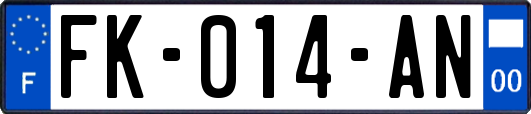 F
FK-014-AN
00